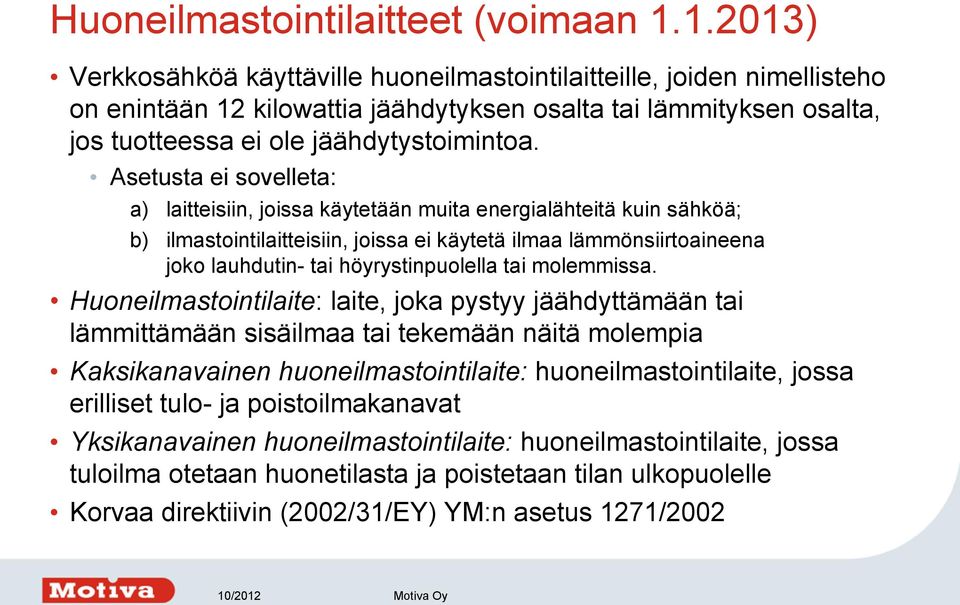 Huoneilmastointilaitteet (voimaan 1.1.2013)

• Verkkosähköä käyttäville huoneilmastointilaitteille, joiden nimellisteho on enintään 12 kilowattia jäähdytyksen osalta tai lämmityksen osalta, jos tuotteessa ei ole jäähdytystoimintoa.

• Asetusta ei sovelleta:

a) laitteisiin, joissa käytetään muita energialähteitä kuin sähköä;

b) ilmastointilaitteisiin, joissa ei käytetä ilmaa lämmönsiirtoaineena joko lauhdutin- tai höyrystinpuolella tai molemmissa.

• Huoneilmastointilaite: laite, joka pystyy jäähdyttämään tai lämmittämään sisäilmaa tai tekemään näitä molempia

• Kaksikanavainen huoneilmastointilaite: huoneilmastointilaite, jossa erilliset tulo- ja poistoilmakanavat

• Yksikanavainen huoneilmastointilaite: huoneilmastointilaite, jossa tuloilma otetaan huonetilasta ja poistetaan tilan ulkopuolelle

• Korvaa direktiivin (2002/31/EY) YM:n asetus 1271/2002

Motiva

10/2012

Motiva Oy